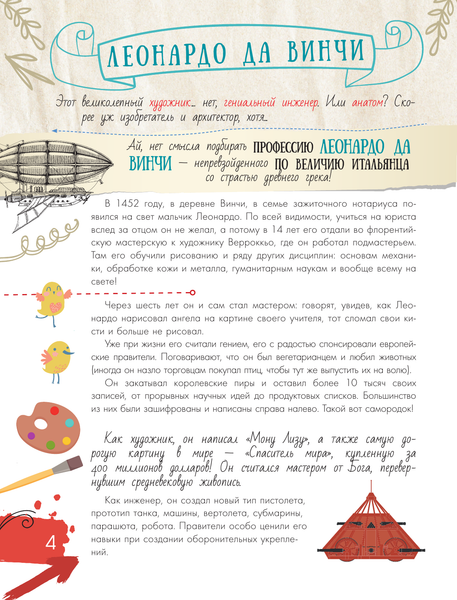 ЛЕОНАРДО ДА ВИНЧИ

Этот великолепный художник… нет, гениальный инженер. Или анатом? Скорее уж изобретатель и архитектор, хотя…

Ай, нет смысла подбирать ПРОФЕССИЮ ЛЕОНАРДО ДА ВИНЧИ — непревзойденного ПО ВЕЛИЧИЮ ИТАЛЬЯНЦА со страстью древнего грека!

В 1452 году, в деревне Винчи, в семье зажиточного нотариуса появился на свет мальчик Леонардо. По всей видимости, учиться на юриста вслед за отцом он не желал, а потому в 14 лет его отдали во флорентийскую мастерскую к художнику Верроккьо, где он работал подмастерьем. Там его обучили рисованию и ряду других дисциплин: основам механики, обработке кожи и металла, гуманитарным наукам и вообще всему на свете!

Через шесть лет он и сам стал мастером: говорят, увидев, как Леонардо нарисовал ангела на картине своего учителя, тот сломал свои кисти и больше не рисовал.

Уже при жизни его считали гением, его с радостью спонсировали европейские правители. Поговаривают, что он был вегетарианцем и любил животных (иногда он назло торговцам покупал птиц, чтобы тут же выпустить их на волю).

Он закатывал королевские пиры и оставил более 10 тысяч своих записей, от прорывных научных идей до продуктовых списков. Большинство из них были зашифрованы и написаны справа налево. Такой вот самородок!

Как художник, он написал «Мону Лизу», а также самую дорогую картину в мире — «Спаситель мира», купленную за 400 миллионов долларов! Он считался мастером от Бога, перевернувшим средневековую живопись.

Как инженер, он создал новый тип пистолета, прототип танка, машины, вертолета, субмарины, парашюта, робота. Правители особо ценили его навыки при создании оборонительных укреплений.

4